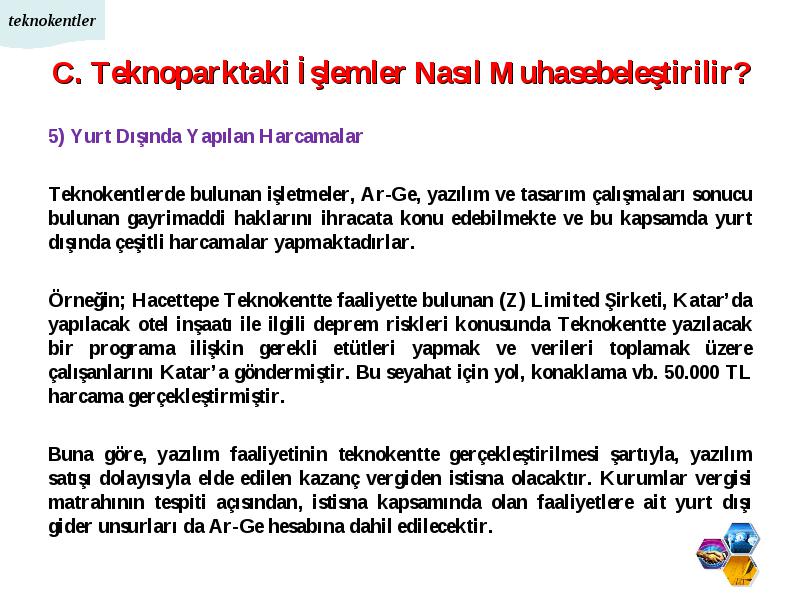 teknokentler

C. Teknoparktaki İşlemler Nasıl Muhasebeleştirilir?

5) Yurt Dışında Yapılan Harcamalar

Teknokentlerde bulunan işletmeler, Ar-Ge, yazılım ve tasarım çalışmaları sonucu bulunan gayrimaddi haklarını ihracata konu edebilmekte ve bu kapsamda yurt dışında çeşitli harcamalar yapmaktadırlar.

Örneğin; Hacettepe Teknokentte faaliyette bulunan (Z) Limited Şirketi, Katar'da yapılacak otel inşaatı ile ilgili deprem riskleri konusunda Teknokentte yazılacak bir programa ilişkin gerekli etütleri yapmak ve verileri toplamak üzere çalışanlarını Katar'a göndermiştir. Bu seyahat için yol, konaklama vb. 50.000 TL harcama gerçekleştirmiştir.

Buna göre, yazılım faaliyetinin teknokentte gerçekleştirilmesi şartıyla, yazılım satışı dolayısıyla elde edilen kazanç vergiden istisna olacaktır. Kurumlar vergisi matrahının tespiti açısından, istisna kapsamında olan faaliyetlere ait yurt dışı gider unsurları da Ar-Ge hesabına dahil edilecektir.